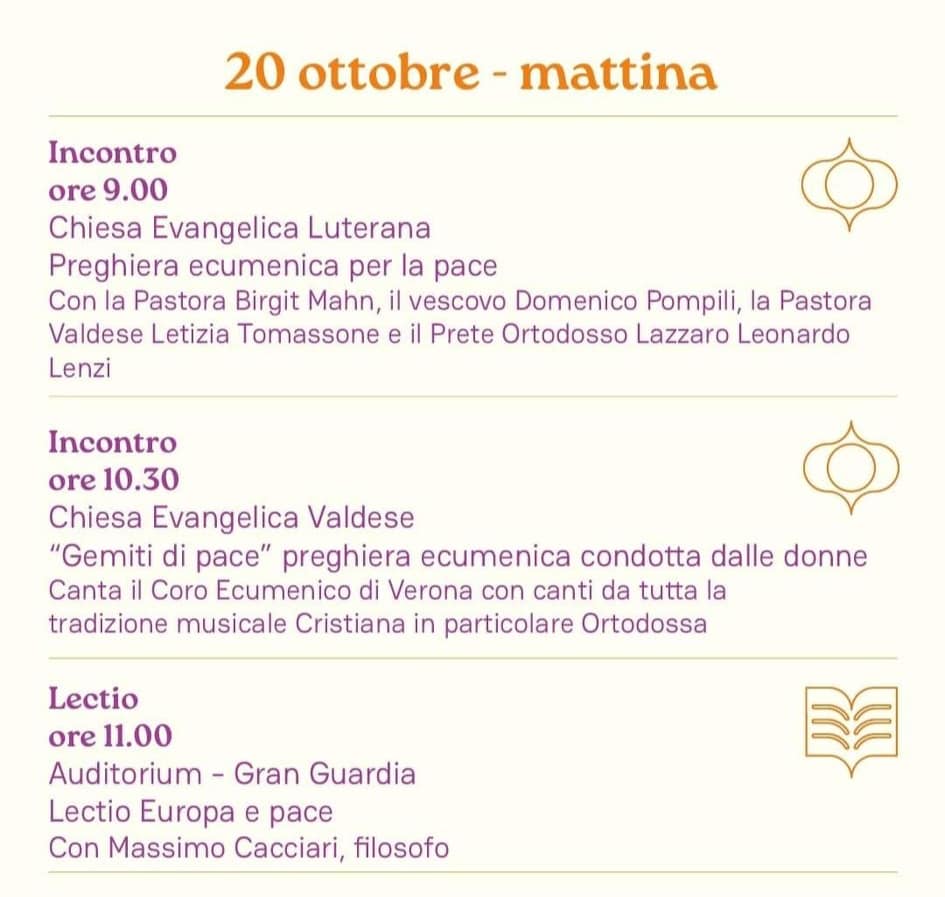 20 ottobre - mattina

Incontro
ore 9.00
Chiesa Evangelica Luterana
Preghiera ecumenica per la pace
Con la Pastora Birgit Mahn, il vescovo Domenico Pompili, la Pastora Valdese Letizia Tomassone e il Prete Ortodosso Lazzaro Leonardo Lenzi

Incontro
ore 10.30
Chiesa Evangelica Valdese
"Gemiti di pace" preghiera ecumenica condotta dalle donne
Canta il Coro Ecumenico di Verona con canti da tutta la tradizione musicale Cristiana in particolare Ortodossa

Lectio
ore 11.00
Auditorium - Gran Guardia
Lectio Europa e pace
Con Massimo Cacciari, filosofo